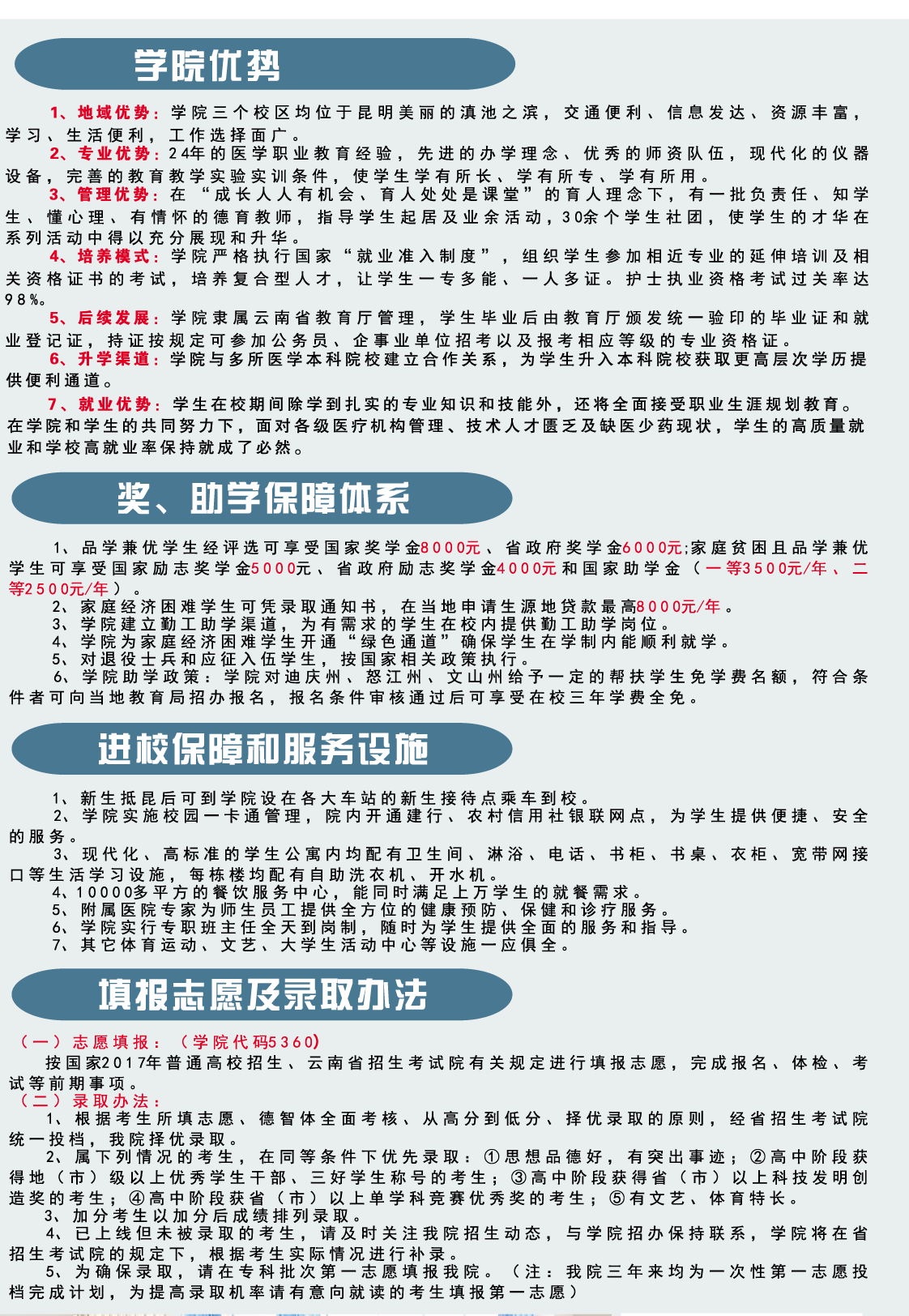 学院优势

1、地域优势：学院三个校区均位于昆明美丽的滇池之滨，交通便利、信息发达、资源丰富，学习、生活便利，工作选择面广。

2、专业优势：24年的医学职业教育经验，先进的办学理念、优秀的师资队伍，现代化的仪器设备，完善的教育教学实验实训条件，使学生学有所长、学有所专、学有所用。

3、管理优势：在“成长人人有机会、育人处处是课堂”的育人理念下，有一批负责任、知学生、懂心理、有情怀的德育教师，指导学生起居及业余活动，30余个学生社团，使学生的才华在系列活动中得以充分展现和升华。

4、培养模式：学院严格执行国家“就业准入制度”，组织学生参加相近专业的延伸培训及相关资格证书的考试，培养复合型人才，让学生一专多能、一人多证。护士执业资格考试过关率达98%。

5、后续发展：学院隶属云南省教育厅管理，学生毕业后由教育厅颁发统一验印的毕业证和就业登记证，持证按规定可参加公务员、企事业单位招考以及报考相应等级的专业资格证。

6、升学渠道：学院与多所医学本科院校建立合作关系，为学生升入本科院校获取更高层次学历提供便利通道。

7、就业优势：学生在校期间除学到扎实的专业知识和技能外，还将全面接受职业生涯规划教育。在学院和学生的共同努力下，面对各级医疗机构管理、技术人才匮乏及缺医少药现状，学生的高质量就业和学校高就业率保持就成了必然。

奖、助学保障体系

1、品学兼优学生经评选可享受国家奖学金8000元、省政府奖学金6000元;家庭贫困且品学兼优学生可享受国家励志奖学金5000元、省政府励志奖学金4000元和国家助学金（一等3500元/年、二等2500元/年）。

2、家庭经济困难学生可凭录取通知书，在当地申请生源地贷款最高8000元/年。

3、学院建立勤工助学渠道，为有需求的学生在校内提供勤工助学岗位。

4、学院为家庭经济困难学生开通“绿色通道”确保学生在学制内能顺利就学。

5、对退役士兵和应征入伍学生，按国家相关政策执行。

6、学院助学政策：学院对迪庆州、怒江州、文山州给予一定的帮扶学生免学费名额，符合条件者可向当地教育局招办报名，报名条件审核通过后可享受在校三年学费全免。

进校保障和服务设施

1、新生抵昆后可到学院设在各大车站的新生接待点乘车到校。

2、学院实施校园一卡通管理，院内开通建行、农村信用社银联网点，为学生提供便捷、安全的服务。

3、现代化、高标准的学生公寓内均配有卫生间、淋浴、电话、书柜、书桌、衣柜、宽带网接口等生活学习设施，每栋楼均配有自助洗衣机、开水机。

4、10000多平方的餐饮服务中心，能同时满足上万学生的就餐需求。

5、附属医院专家为师生员工提供全方位的健康预防、保健和诊疗服务。

6、学院实行专职班主任全天到岗制，随时为学生提供全面的服务和指导。

7、其它体育运动、文艺、大学生活动中心等设施一应俱全。

填报志愿及录取办法

（一）志愿填报：（学院代码5360）

按国家2017年普通高校招生、云南省招生考试院有关规定进行填报志愿，完成报名、体检、考试等前期事项。

（二）录取办法：

1、根据考生所填志愿、德智体全面考核、从高分到低分、择优录取的原则，经省招生考试院统一投档，我院择优录取。

2、属下列情况的考生，在同等条件下优先录取：①思想品德好，有突出事迹；②高中阶段获得地（市）级以上优秀学生干部、三好学生称号的考生；③高中阶段获得省（市）以上科技发明创造奖的考生；④高中阶段获省（市）以上单学科竞赛优秀奖的考生；⑤有文艺、体育特长。

3、加分考生以加分后成绩排列录取。

4、已上线但未被录取的考生，请及时关注我院招生动态，与学院招办保持联系，学院将在省招生考试院的规定下，根据考生实际情况进行补录。

5、为确保录取，请在专科批次第一志愿填报我院。（注：我院三年来均为一次性第一志愿投档完成计划，为提高录取机率请有意向就读的考生填报第一志愿）